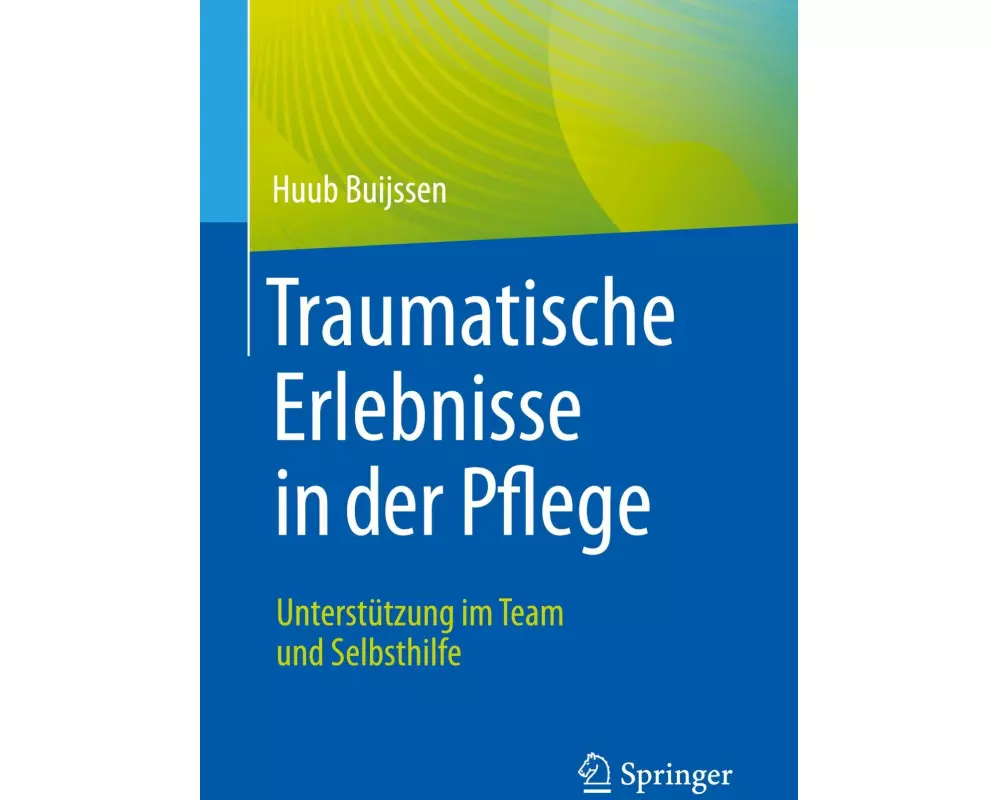 Huub Buijssen

Traumatische Erlebnisse in der Pflege

Unterstützung im Team und Selbsthilfe

Springer